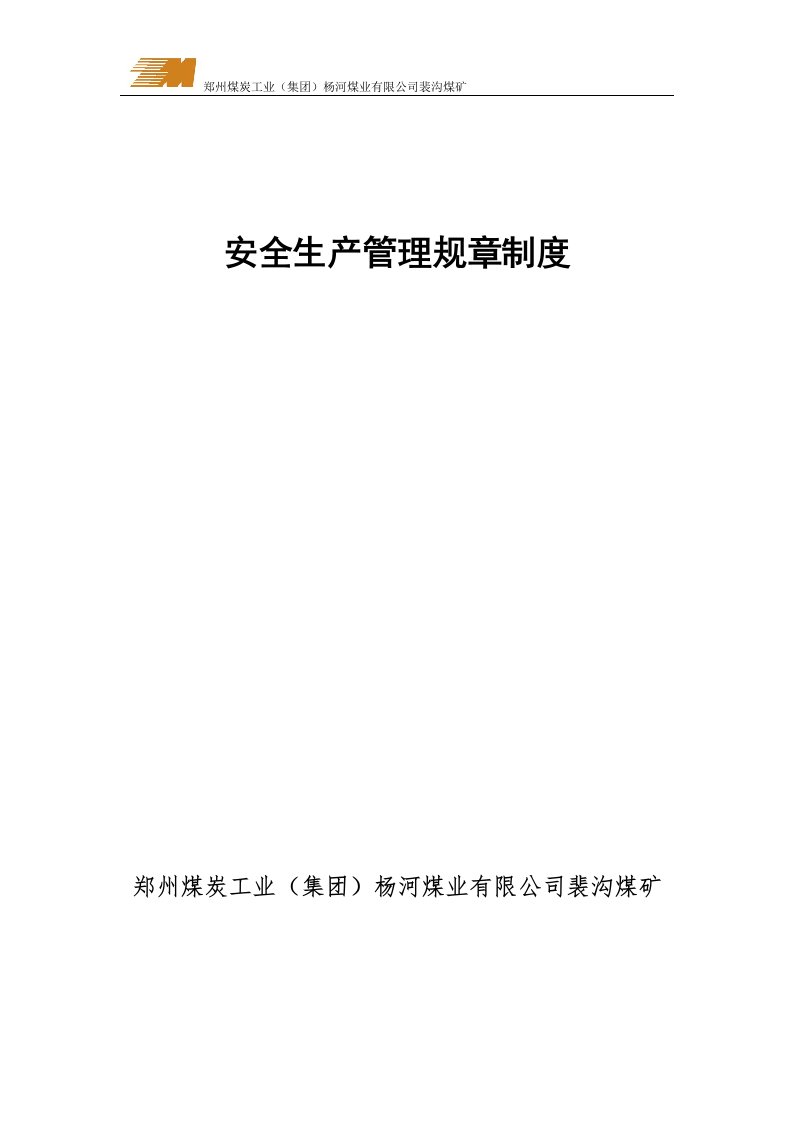 郑州煤炭工业（集团）杨河煤业有限公司裴沟煤矿

安全生产管理规章制度

郑州煤炭工业（集团）杨河煤业有限公司裴沟煤矿